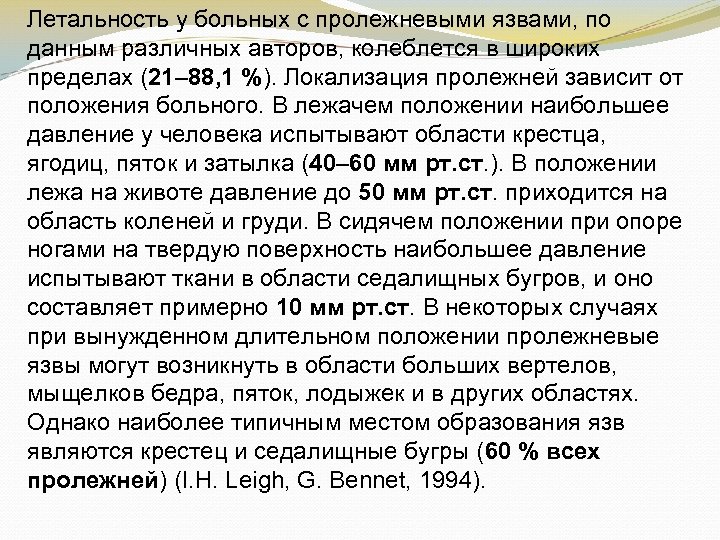 Летальность у больных с пролежневыми язвами, по данным различных авторов, колеблется в широких пределах (21–88,1 %). Локализация пролежней зависит от положения больного. В лежачем положении наибольшее давление у человека испытывают области крестца, ягодиц, пяток и затылка (40–60 мм рт.ст.). В положении лежа на животе давление до 50 мм рт.ст. приходится на область коленей и груди. В сидячем положении при опоре ногами на твердую поверхность наибольшее давление испытывают ткани в области седалищных бугров, и оно составляет примерно 10 мм рт.ст. В некоторых случаях при вынужденном длительном положении пролежневые язвы могут возникнуть в области больших вертелов, мыщелков бедра, пяток, лодыжек и в других областях. Однако наиболее типичным местом образования язв являются крестец и седалищные бугры (60 % всех пролежней) (I.H. Leigh, G. Bennet, 1994).